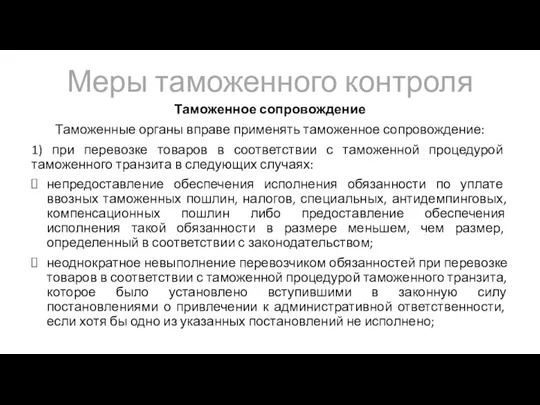 Меры таможенного контроля

Таможенное сопровождение

Таможенные органы вправе применять таможенное сопровождение:

1) при перевозке товаров в соответствии с таможенной процедурой таможенного транзита в следующих случаях:

 непредоставление обеспечения исполнения обязанности по уплате ввозных таможенных пошлин, налогов, специальных, антидемпинговых, компенсационных пошлин либо предоставление обеспечения исполнения такой обязанности в размере меньшем, чем размер, определенный в соответствии с законодательством;

 неоднократное невыполнение перевозчиком обязанностей при перевозке товаров в соответствии с таможенной процедурой таможенного транзита, которое было установлено вступившими в законную силу постановлениями о привлечении к административной ответственности, если хотя бы одно из указанных постановлений не исполнено;